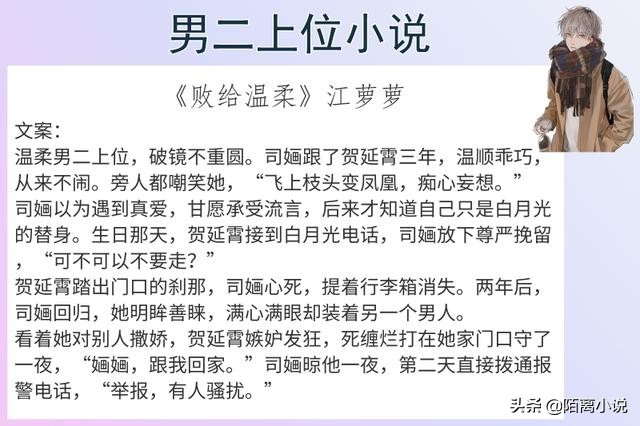 男二上位小说

《败给温柔》江萝萝

文案:
温柔男二上位，破镜不重圆。司婳跟了贺延霄三年，温顺乖巧，从来不闹。旁人都嘲笑她，“飞上枝头变凤凰，痴心妄想。”
司婳以为遇到真爱，甘愿承受流言，后来才知道自己只是白月光的替身。生日那天，贺延霄接到白月光电话，司婳放下尊严挽留，“可不可以不要走？”
贺延霄踏出门口的刹那，司婳心死，提着行李箱消失。两年后，司婳回归，她明眸善睐，满心满眼却装着另一个男人。
看着她对别人撒娇，贺延霄嫉妒发狂，死缠烂打在她家门口守了一夜，“婳婳，跟我回家。”司婳晾他一夜，第二天直接拨通报警电话，“举报，有人骚扰。”

头条 @陌离小说